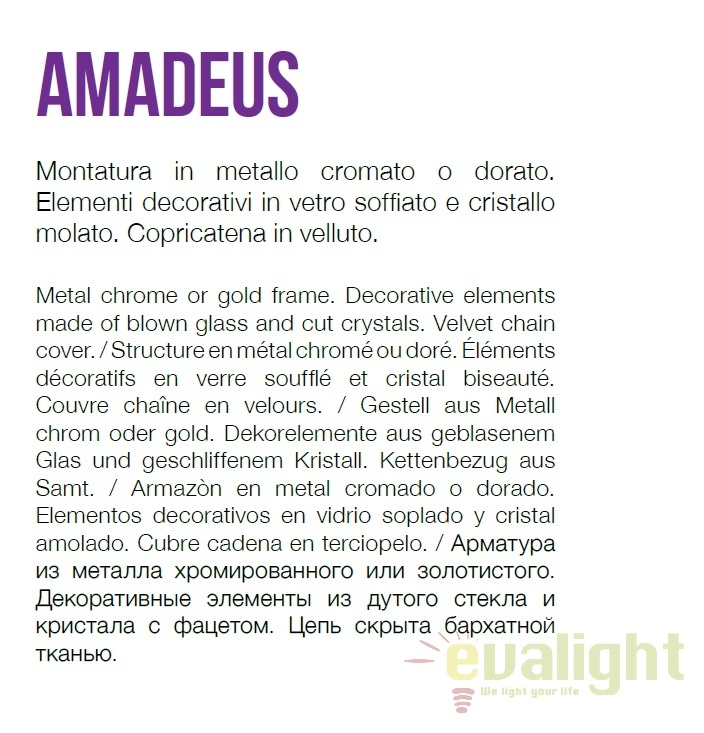 AMADEUS

Montatura in metallo cromato o dorato. Elementi decorativi in vetro soffiato e cristallo molato. Copricatena in velluto.

Metal chrome or gold frame. Decorative elements made of blown glass and cut crystals. Velvet chain cover. / Structure en métal chromé ou doré. Éléments décoratifs en verre soufflé et cristal biseauté. Couvre chaîne en velours. / Gestell aus Metall chrom oder gold. Dekorelemente aus geblasenem Glas und geschliffenem Kristall. Kettenbezug aus Samt. / Armazòn en metal cromado o dorado. Elementos decorativos en vidrio soplado y cristal amolado. Cubre cadena en terciopelo. / Арматура из металла хромированного или золотистого. Декоративные элементы из дутого стекла и кристала с фацетом. Цепь скрыта бархатной тканью.

evalight
We light your life